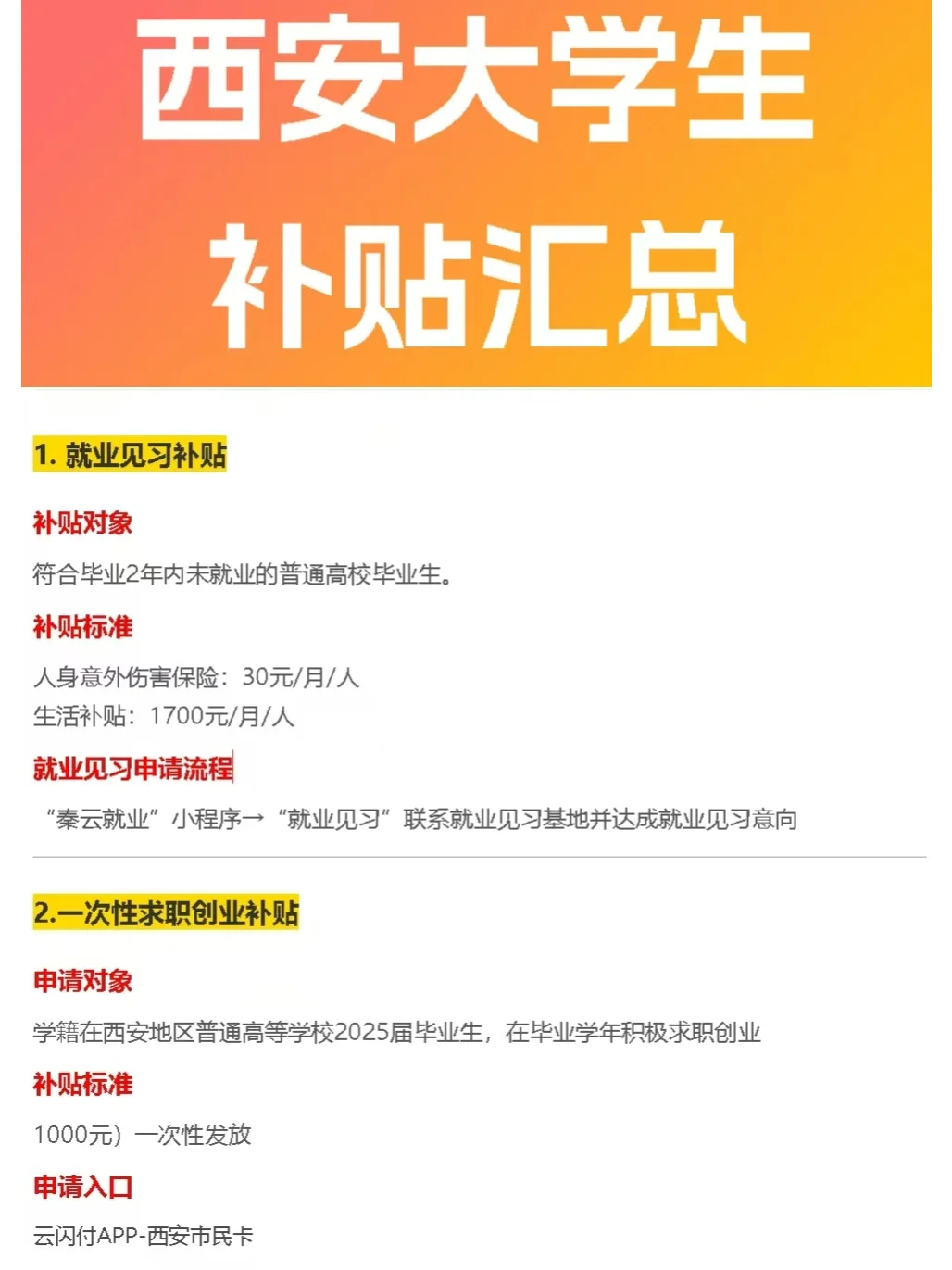 西安大学生

补贴汇总

1. 就业见习补贴

补贴对象

符合毕业2年内未就业的普通高校毕业生。

补贴标准

人身意外伤害保险：30元/月/人
生活补贴：1700元/月/人

就业见习申请流程

“秦云就业”小程序→“就业见习”联系就业见习基地并达成就业见习意向

2.一次性求职创业补贴

申请对象

学籍在西安地区普通高等学校2025届毕业生，在毕业学年积极求职创业

补贴标准

1000元）一次性发放

申请入口

云闪付APP-西安市民卡